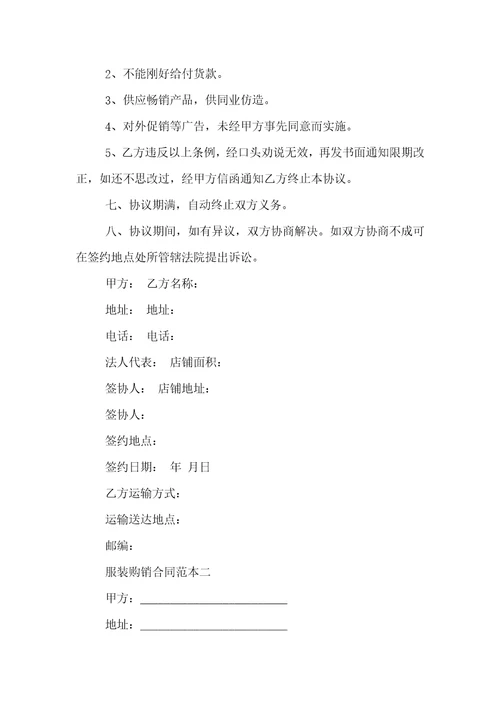 2、不能刚好给付货款。

3、供应畅销产品，供同业仿造。

4、对外促销等广告，未经甲方事先同意而实施。

5、乙方违反以上条例，经口头劝说无效，再发书面通知限期改正，如还不思改过，经甲方信函通知乙方终止本协议。

七、协议期满，自动终止双方义务。

八、协议期间，如有异议，双方协商解决。如双方协商不成可在签约地点处所管辖法院提出诉讼。

甲方： 乙方名称：

地址： 地址：

电话： 电话：

法人代表： 店铺面积：

签协人： 店铺地址：

签协人：

签约地点：

签约日期： 年 月日

乙方运输方式：

运输送达地点：

邮编：

服装购销合同范本二

甲方：________________________

地址：________________________